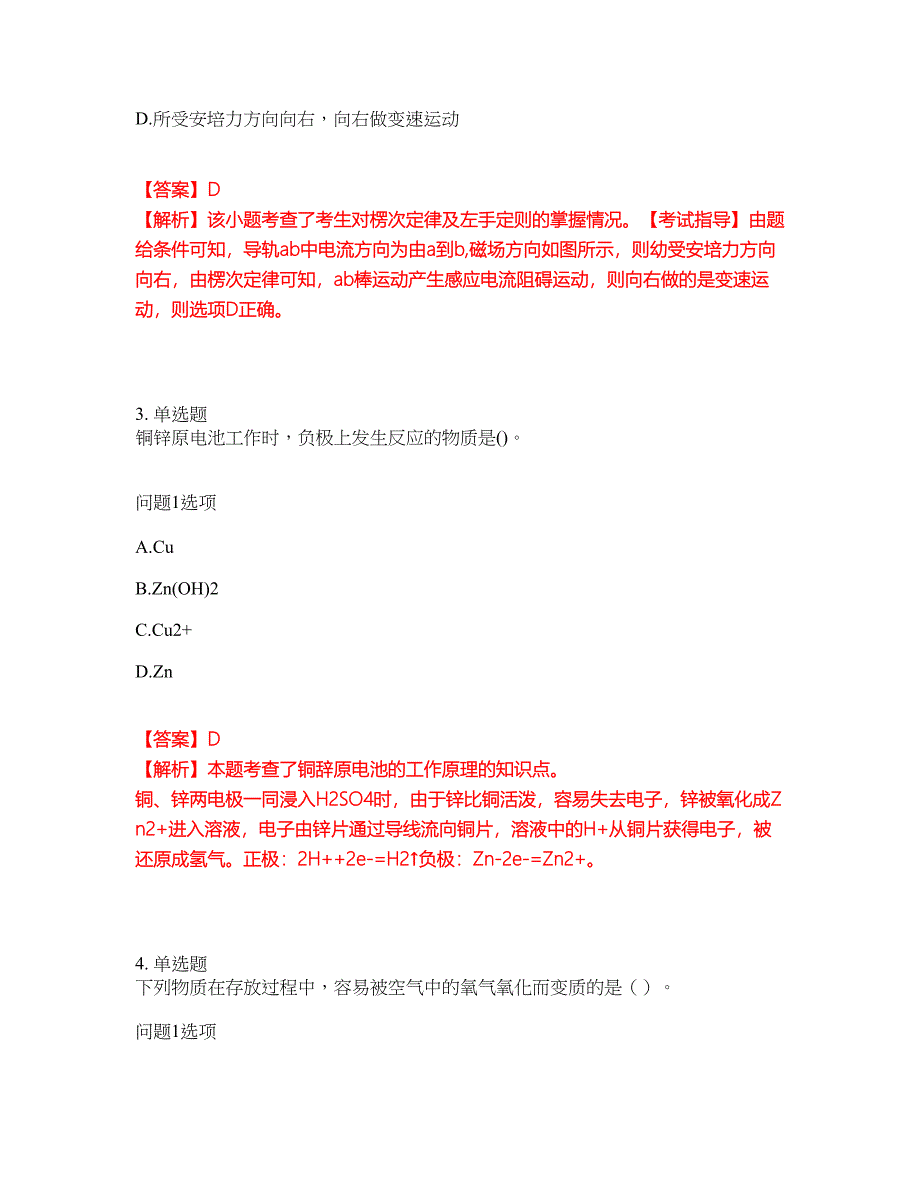 D.所受安培力方向向右，向右做变速运动

【答案】D
【解析】该小题考查了考生对楞次定律及左手定则的掌握情况。【考试指导】由题给条件可知，导轨ab中电流方向为由a到b,磁场方向如图所示，则幼受安培力方向向右，由楞次定律可知，ab棒运动产生感应电流阻碍运动，则向右做的是变速运动，则选项D正确。

3. 单选题
铜锌原电池工作时，负极上发生反应的物质是()。

问题1选项

A.Cu

B.Zn(OH)2

C.Cu2+

D.Zn

【答案】D
【解析】本题考查了铜辞原电池的工作原理的知识点。
铜、锌两电极一同浸入H2SO4时，由于锌比铜活泼，容易失去电子，锌被氧化成Zn2+进入溶液，电子由锌片通过导线流向铜片，溶液中的H+从铜片获得电子，被还原成氢气。正极：2H++2e-=H2↑负极：Zn-2e-=Zn2+。

4. 单选题
下列物质在存放过程中，容易被空气中的氧气氧化而变质的是（ ）。

问题1选项